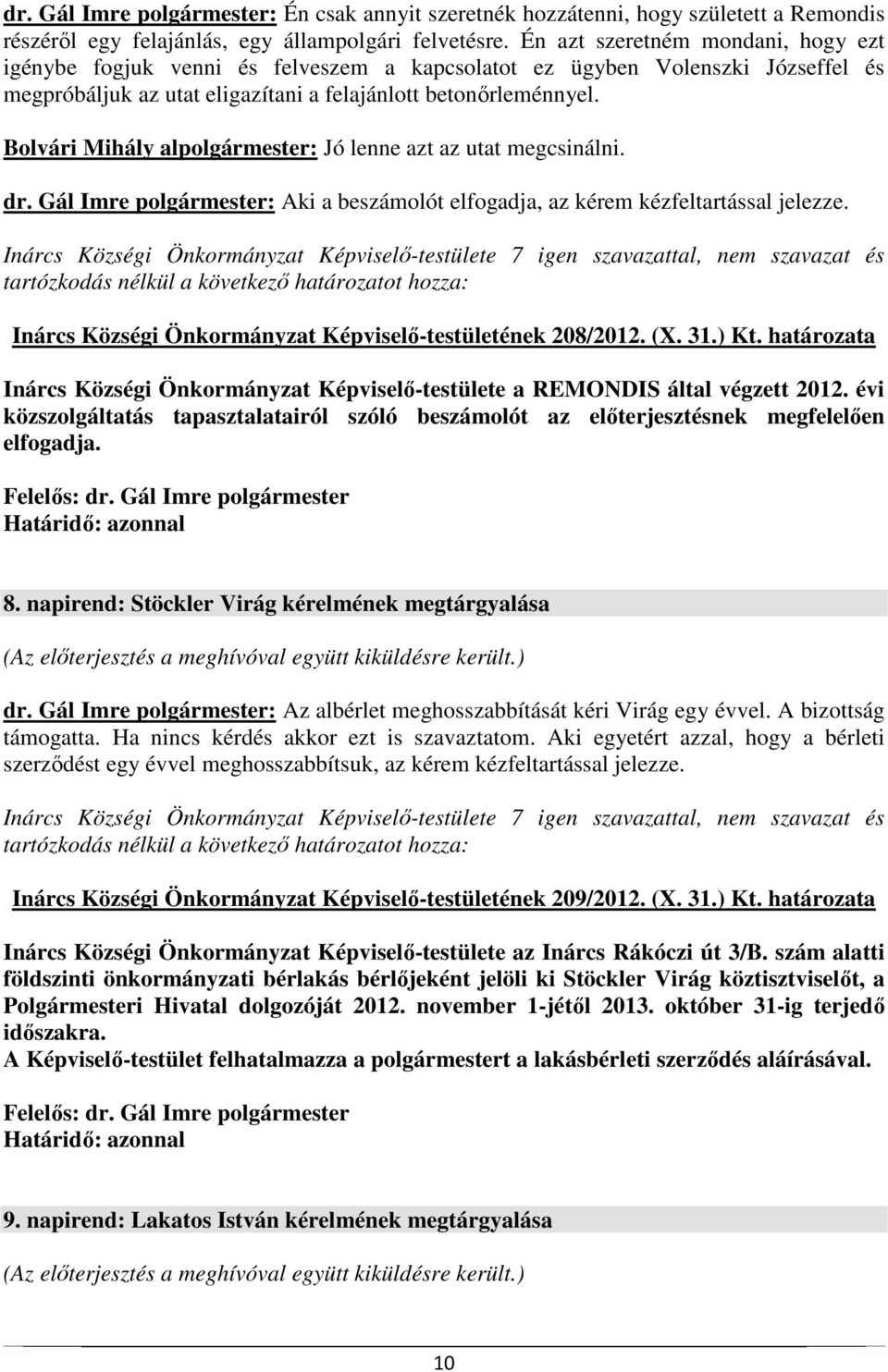 dr. Gál Imre polgármester: Én csak annyit szeretnék hozzátenni, hogy született a Remondis részéről egy felajánlás, egy állampolgári felvetésre. Én azt szeretném mondani, hogy ezt igénybe fogjuk venni és felveszem a kapcsolatot ez ügyben Volenszki Józseffel és megpróbáljuk az utat eligazítani a felajánlott betonőrleménnyel.

Bolvári Mihály alpolgármester: Jó lenne azt az utat megcsinálni.

dr. Gál Imre polgármester: Aki a beszámolót elfogadja, az kérem kézfeltartással jelezze.

Inárcs Községi Önkormányzat Képviselő-testülete 7 igen szavazattal, nem szavazat és tartózkodás nélkül a következő határozatot hozza:

Inárcs Községi Önkormányzat Képviselő-testületének 208/2012. (X. 31.) Kt. határozata

Inárcs Községi Önkormányzat Képviselő-testülete a REMONDIS által végzett 2012. évi közszolgáltatás tapasztalatairól szóló beszámolót az előterjesztésnek megfelelően elfogadja.

Felelős: dr. Gál Imre polgármester
Határidő: azonnal

8. napirend: Stöckler Virág kérelmének megtárgyalása

(Az előterjesztés a meghívóval együtt kiküldésre került.)

dr. Gál Imre polgármester: Az albérlet meghosszabbítását kéri Virág egy évvel. A bizottság támogatta. Ha nincs kérdés akkor ezt is szavaztatom. Aki egyetért azzal, hogy a bérleti szerződést egy évvel meghosszabbítsuk, az kérem kézfeltartással jelezze.

Inárcs Községi Önkormányzat Képviselő-testülete 7 igen szavazattal, nem szavazat és tartózkodás nélkül a következő határozatot hozza:

Inárcs Községi Önkormányzat Képviselő-testületének 209/2012. (X. 31.) Kt. határozata

Inárcs Községi Önkormányzat Képviselő-testülete az Inárcs Rákóczi út 3/B. szám alatti földszinti önkormányzati bérlakás bérlőjeként jelöli ki Stöckler Virág köztisztviselőt, a Polgármesteri Hivatal dolgozóját 2012. november 1-jétől 2013. október 31-ig terjedő időszakra.
A Képviselő-testület felhatalmazza a polgármestert a lakásbérleti szerződés aláírásával.

Felelős: dr. Gál Imre polgármester
Határidő: azonnal

9. napirend: Lakatos István kérelmének megtárgyalása

(Az előterjesztés a meghívóval együtt kiküldésre került.)

10